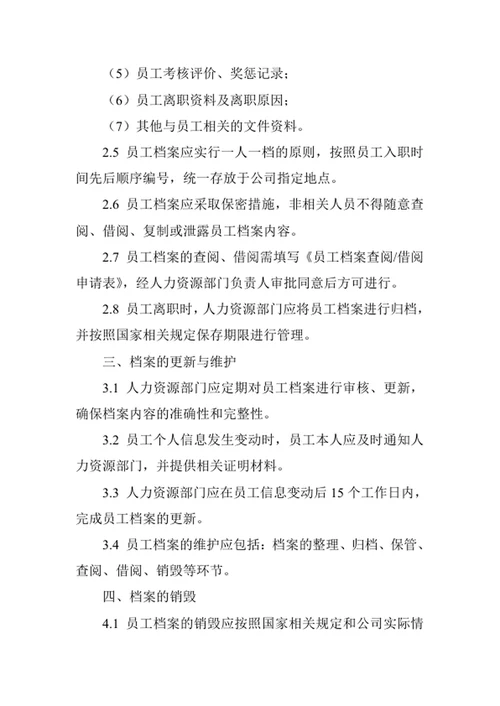 （5）员工考核评价、奖惩记录；

（6）员工离职资料及离职原因；

（7）其他与员工相关的文件资料。

2.5 员工档案应实行一人一档的原则，按照员工入职时间先后顺序编号，统一存放于公司指定地点。

2.6 员工档案应采取保密措施，非相关人员不得随意查阅、借阅、复制或泄露员工档案内容。

2.7 员工档案的查阅、借阅需填写《员工档案查阅/借阅申请表》，经人力资源部门负责人审批同意后方可进行。

2.8 员工离职时，人力资源部门应将员工档案进行归档，并按照国家相关规定保存期限进行管理。

三、档案的更新与维护

3.1 人力资源部门应定期对员工档案进行审核、更新，确保档案内容的准确性和完整性。

3.2 员工个人信息发生变动时，员工本人应及时通知人力资源部门，并提供相关证明材料。

3.3 人力资源部门应在员工信息变动后 15 个工作日内，完成员工档案的更新。

3.4 员工档案的维护应包括：档案的整理、归档、保管、查阅、借阅、销毁等环节。

四、档案的销毁

4.1 员工档案的销毁应按照国家相关规定和公司实际情